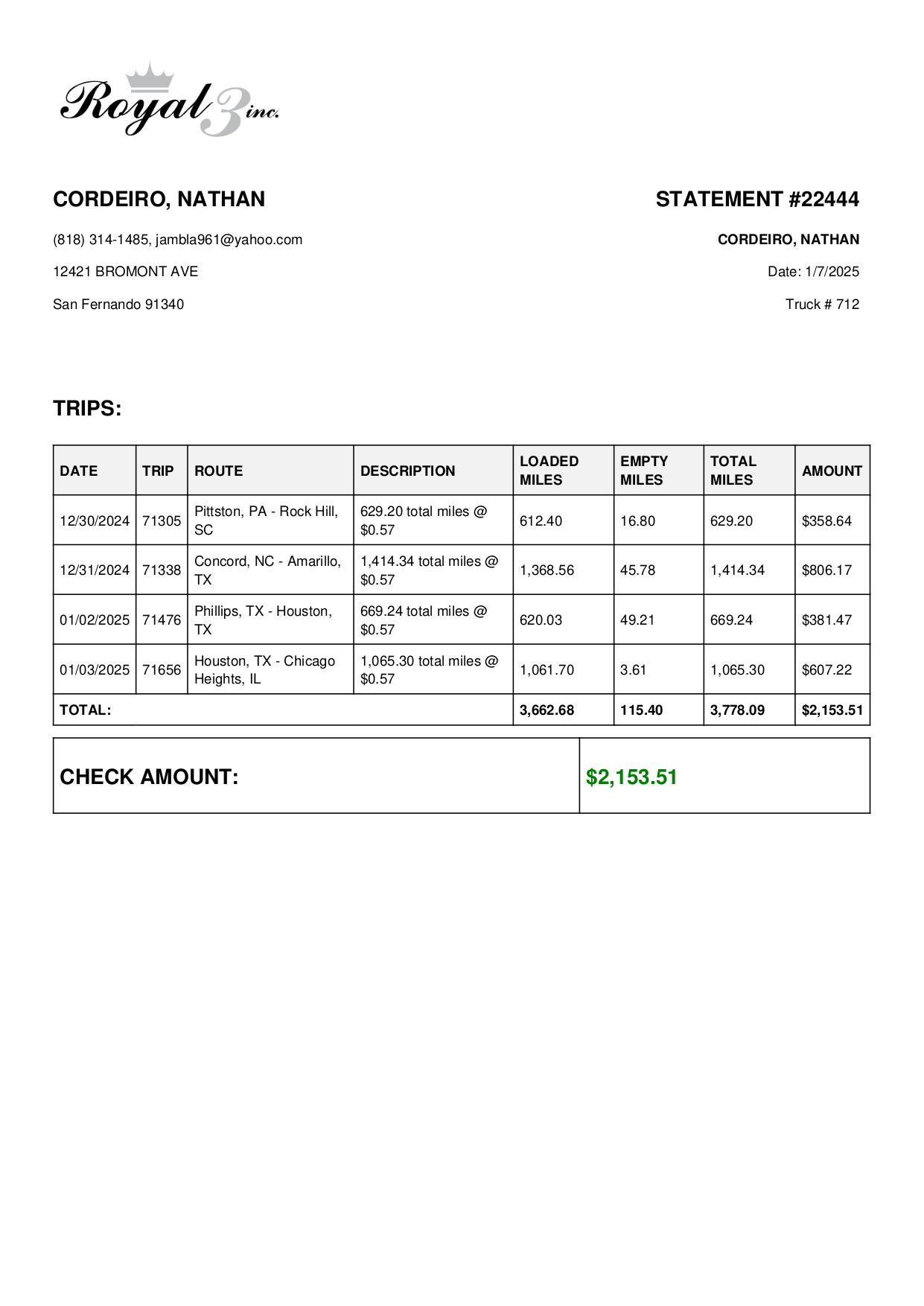 Royal 3 inc.

CORDEIRO, NATHAN

(818) 314-1485, jambla961@yahoo.com

12421 BROMONT AVE

San Fernando 91340

STATEMENT #22444

CORDEIRO, NATHAN

Date: 1/7/2025

Truck # 712

TRIPS:

| DATE | TRIP | ROUTE | DESCRIPTION | LOADED MILES | EMPTY MILES | TOTAL MILES | AMOUNT |
|---|---|---|---|---|---|---|---|
| 12/30/2024 | 71305 | Pittston, PA - Rock Hill, SC | 629.20 total miles @ \$0.57 | 612.40 | 16.80 | 629.20 | \$358.64 |
| 12/31/2024 | 71338 | Concord, NC - Amarillo, TX | 1,414.34 total miles @ \$0.57 | 1,368.56 | 45.78 | 1,414.34 | \$806.17 |
| 01/02/2025 | 71476 | Phillips, TX - Houston, TX | 669.24 total miles @ \$0.57 | 620.03 | 49.21 | 669.24 | \$381.47 |
| 01/03/2025 | 71656 | Houston, TX - Chicago Heights, IL | 1,065.30 total miles @ \$0.57 | 1,061.70 | 3.61 | 1,065.30 | \$607.22 |
| TOTAL: | | | | 3,662.68 | 115.40 | 3,778.09 | \$2,153.51 |

| CHECK AMOUNT: | \$2,153.51 |
|---|---|